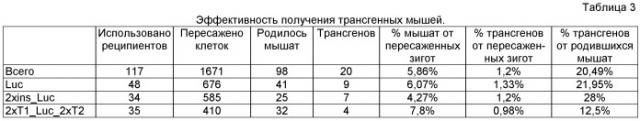 Таблица 3

Эффективность получения трансгенных мышей.

| | Использовано реципиентов | Пересажено клеток | Родилось мышат | Трансгенов | % мышат от пересаженных зигот | % трансгенов от пересаженных зигот | % трансгенов от родившихся мышат |
|---|---|---|---|---|---|---|---|
| Всего | 117 | 1671 | 98 | 20 | 5,86% | 1,2% | 20,49% |
| Luc | 48 | 676 | 41 | 9 | 6,07% | 1,33% | 21,95% |
| 2xins_Luc | 34 | 585 | 25 | 7 | 4,27% | 1,2% | 28% |
| 2xT1_Luc_2xT2 | 35 | 410 | 32 | 4 | 7,8% | 0,98% | 12,5% |